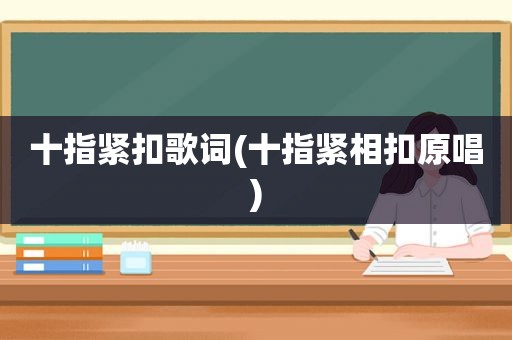 十指紧扣歌词(十指紧相扣原唱)